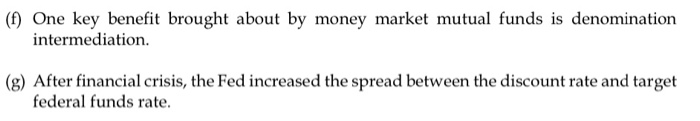 (f) One key benefit brought about by money market mutual funds is denomination intermediation.

(g) After financial crisis, the Fed increased the spread between the discount rate and target federal funds rate.